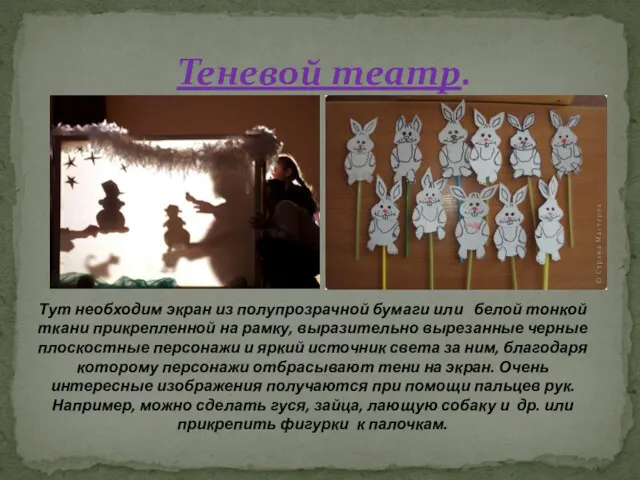 Теневой театр.

© Страна Мастеров

Тут необходим экран из полупрозрачной бумаги или белой тонкой ткани прикрепленной на рамку, выразительно вырезанные черные плоскостные персонажи и яркий источник света за ним, благодаря которому персонажи отбрасывают тени на экран. Очень интересные изображения получаются при помощи пальцев рук. Например, можно сделать гуся, зайца, лающую собаку и др. или прикрепить фигурки к палочкам.